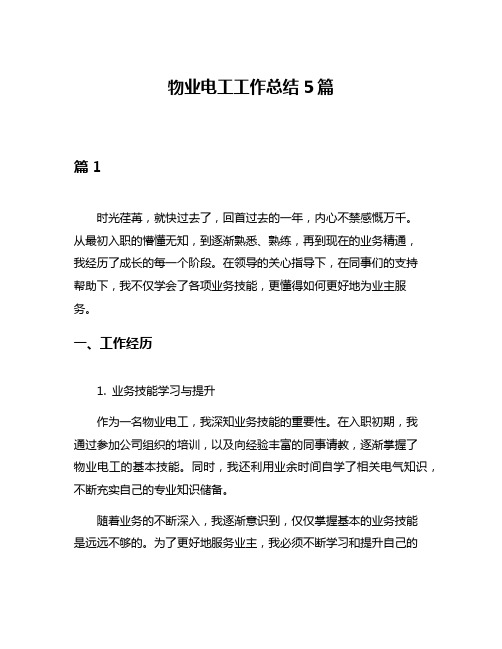 物业电工工作总结 5 篇

篇 1

时光荏苒，就快过去了，回首过去的一年，内心不禁感慨万千。从最初入职的懵懂无知，到逐渐熟悉、熟练，再到现在的业务精通，我经历了成长的每一个阶段。在领导的关心指导下，在同事们的支持帮助下，我不仅学会了各项业务技能，更懂得如何更好地为业主服务。

一、工作经历

1. 业务技能学习与提升

作为一名物业电工，我深知业务技能的重要性。在入职初期，我通过参加公司组织的培训，以及向经验丰富的同事请教，逐渐掌握了物业电工的基本技能。同时，我还利用业余时间自学了相关电气知识，不断充实自己的专业知识储备。

随着业务的不断深入，我逐渐意识到，仅仅掌握基本的业务技能是远远不够的。为了更好地服务业主，我必须不断学习和提升自己的